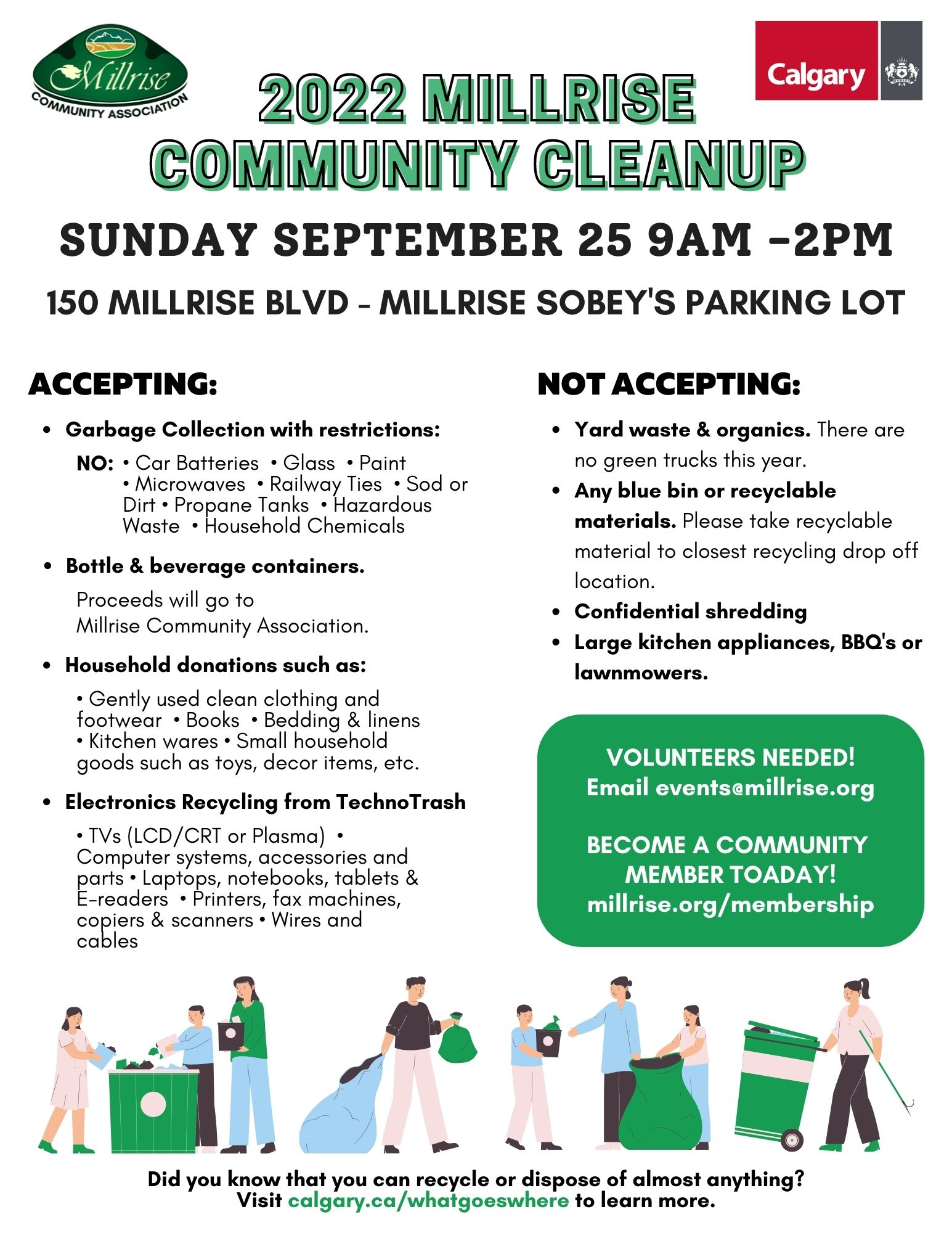 Millrise
COMMUNITY ASSOCIATION

Calgary

2022 MILLRISE
COMMUNITY CLEANUP

SUNDAY SEPTEMBER 25 9AM -2PM

150 MILLRISE BLVD - MILLRISE SOBEY'S PARKING LOT

ACCEPTING:

• Garbage Collection with restrictions:

NO: • Car Batteries • Glass • Paint • Microwaves • Railway Ties • Sod or Dirt • Propane Tanks • Hazardous Waste • Household Chemicals

• Bottle & beverage containers.

Proceeds will go to Millrise Community Association.

• Household donations such as:

• Gently used clean clothing and footwear • Books • Bedding & linens • Kitchen wares • Small household goods such as toys, decor items, etc.

• Electronics Recycling from TechnoTrash

• TVs (LCD/CRT or Plasma) • Computer systems, accessories and parts • Laptops, notebooks, tablets & E-readers • Printers, fax machines, copiers & scanners • Wires and cables

NOT ACCEPTING:

• Yard waste & organics. There are no green trucks this year.
• Any blue bin or recyclable materials. Please take recyclable material to closest recycling drop off location.
• Confidential shredding
• Large kitchen appliances, BBQ's or lawnmowers.

VOLUNTEERS NEEDED!
Email events@millrise.org

BECOME A COMMUNITY MEMBER TOADAY!
millrise.org/membership

Did you know that you can recycle or dispose of almost anything?
Visit calgary.ca/whatgoeswhere to learn more.